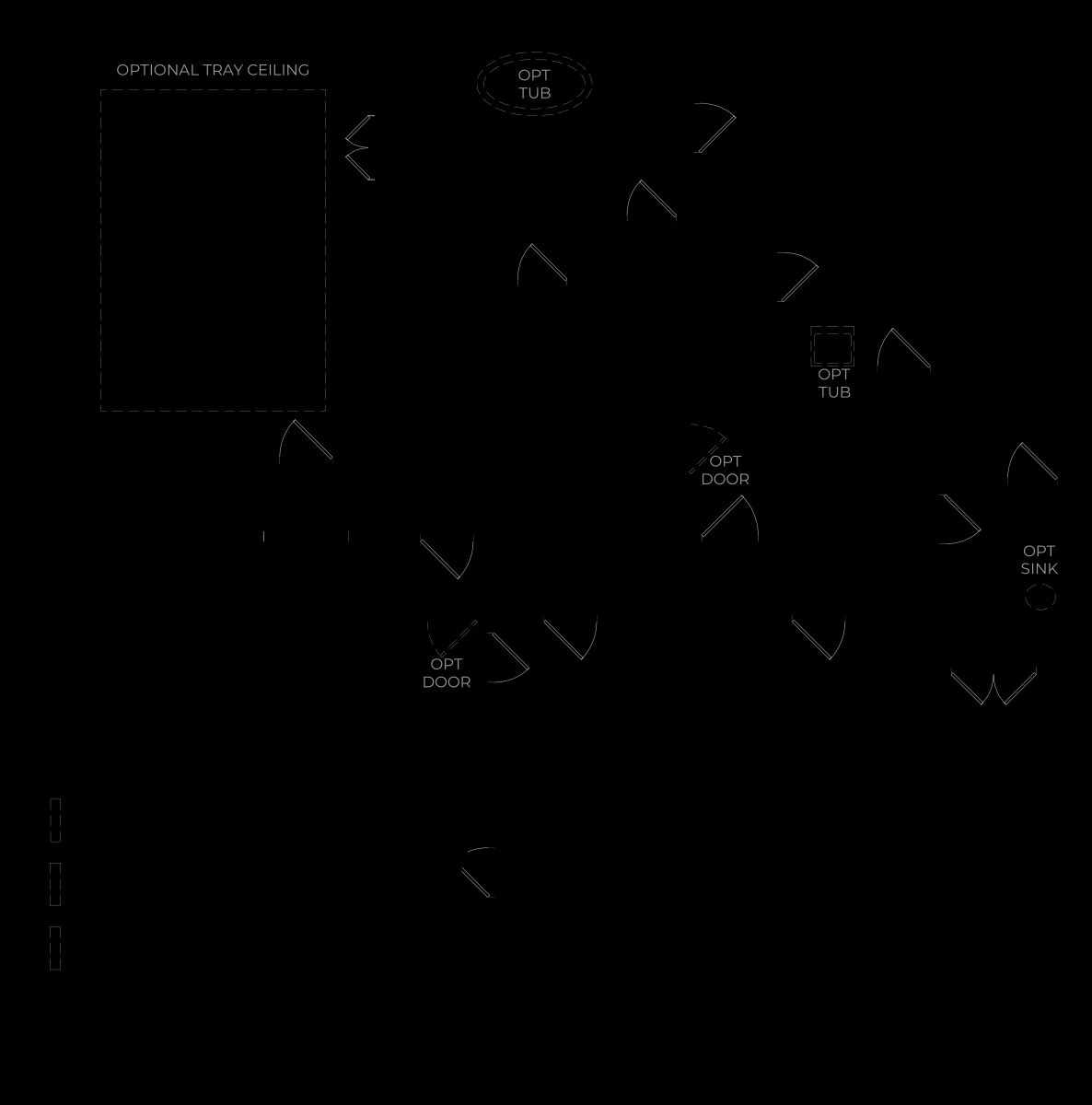 OPTIONAL TRAY CEILING

OPT
TUB

OPT
TUB

OPT
DOOR

OPT
SINK

OPT
DOOR